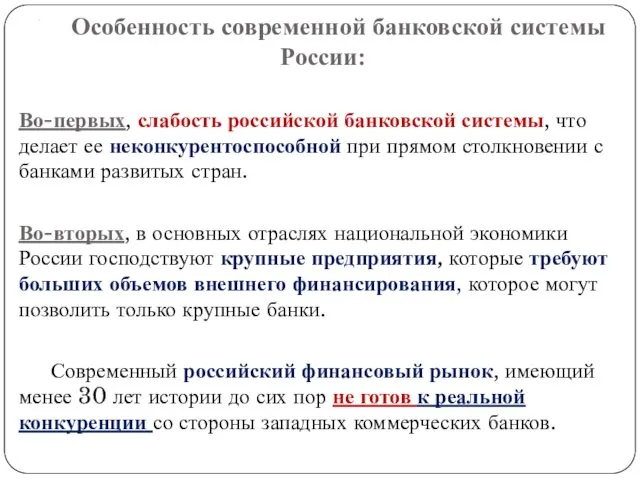 Особенность современной банковской системы России:

Во-первых, слабость российской банковской системы, что делает ее неконкурентоспособной при прямом столкновении с банками развитых стран.

Во-вторых, в основных отраслях национальной экономики России господствуют крупные предприятия, которые требуют больших объемов внешнего финансирования, которое могут позволить только крупные банки.

Современный российский финансовый рынок, имеющий менее 30 лет истории до сих пор не готов к реальной конкуренции со стороны западных коммерческих банков.